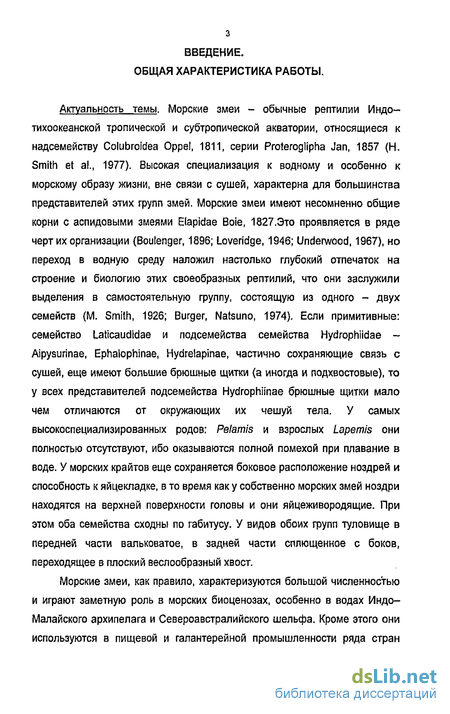 3

ВВЕДЕНИЕ.

ОБЩАЯ ХАРАКТЕРИСТИКА РАБОТЫ.

Актуальность темы. Морские змеи – обычные рептилии Индо–тихоокеанской тропической и субтропической акватории, относящиеся к надсемейству Colubroidea Oppel, 1811, серии Proteroglipha Jan, 1857 (H. Smith et al., 1977). Высокая специализация к водному и особенно к морскому образу жизни, вне связи с сушей, характерна для большинства представителей этих групп змей. Морские змеи имеют несомненно общие корни с аспидовыми змеями Elapidae Boie, 1827.Это проявляется в ряде черт их организации (Boulenger, 1896; Loveridge, 1946; Underwood, 1967), но переход в водную среду наложил настолько глубокий отпечаток на строение и биологию этих своеобразных рептилий, что они заслужили выделения в самостоятельную группу, состоящую из одного – двух семейств (M. Smith, 1926; Burger, Natsuno, 1974). Если примитивные: семейство Laticaudidae и подсемейства семейства Hydrophiidae – Aipysurinae, Ephalophinae, Hydrelapinae, частично сохраняющие связь с сушей, еще имеют большие брюшные щитки (а иногда и подхвостовые), то у всех представителей подсемейства Hydrophiinae брюшные щитки мало чем отличаются от окружающих их чешуй тела. У самых высокоспециализированных родов: Pelamis и взрослых Lapemis они полностью отсутствуют, ибо оказываются полной помехой при плавание в воде. У морских крайтов еще сохраняется боковое расположение ноздрей и способность к яйцекладке, в то время как у собственно морских змей ноздри находятся на верхней поверхности головы и они яйцеживородящие. При этом оба семейства сходны по габитусу. У видов обоих групп туловище в передней части вальковатое, в задней части сплющенное с боков, переходящее в плоский веслообразный хвост.

Морские змеи, как правило, характеризуются большой численностью и играют заметную роль в морских биоценозах, особенно в водах Индо–Малайского архипелага и Североавстралийского шельфа. Кроме этого они используются в пищевой и галантерейной промышленности ряда стран

dsLib.net
библиотека диссертаций